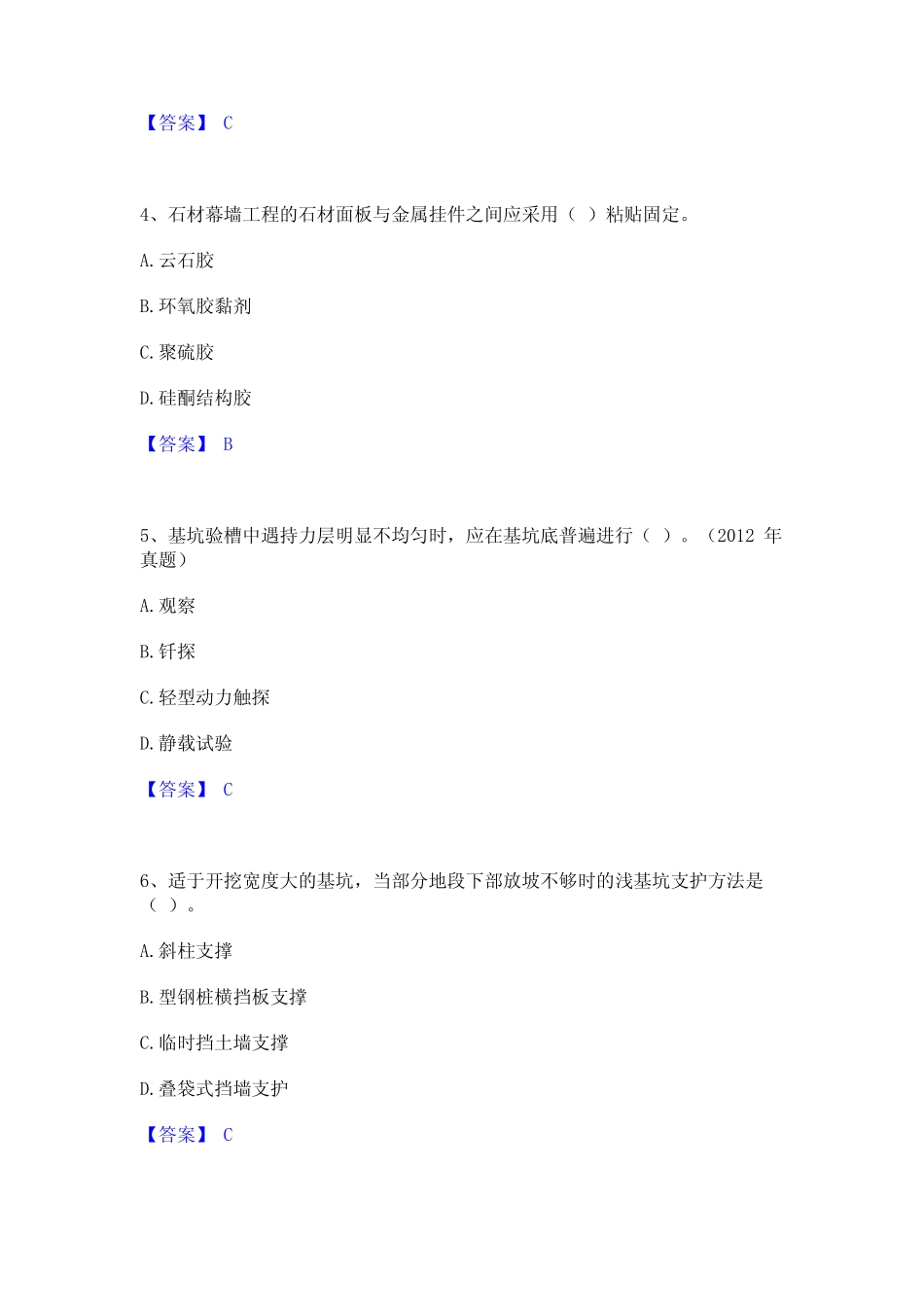 【答案】 C

4、石材幕墙工程的石材面板与金属挂件之间应采用（ ）粘贴固定。

A. 云石胶

B. 环氧胶黏剂

C. 聚硫胶

D. 硅酮结构胶

【答案】 B

5、基坑验槽中遇持力层明显不均匀时，应在基坑底普遍进行（ ）。（2012 年真题）

A. 观察

B. 钎探

C. 轻型动力触探

D. 静载试验

【答案】 C

6、适于开挖宽度大的基坑，当部分地段下部放坡不够时的浅基坑支护方法是（ ）。

A. 斜柱支撑

B. 型钢桩横挡板支撑

C. 临时挡土墙支撑

D. 叠袋式挡墙支护

【答案】 C